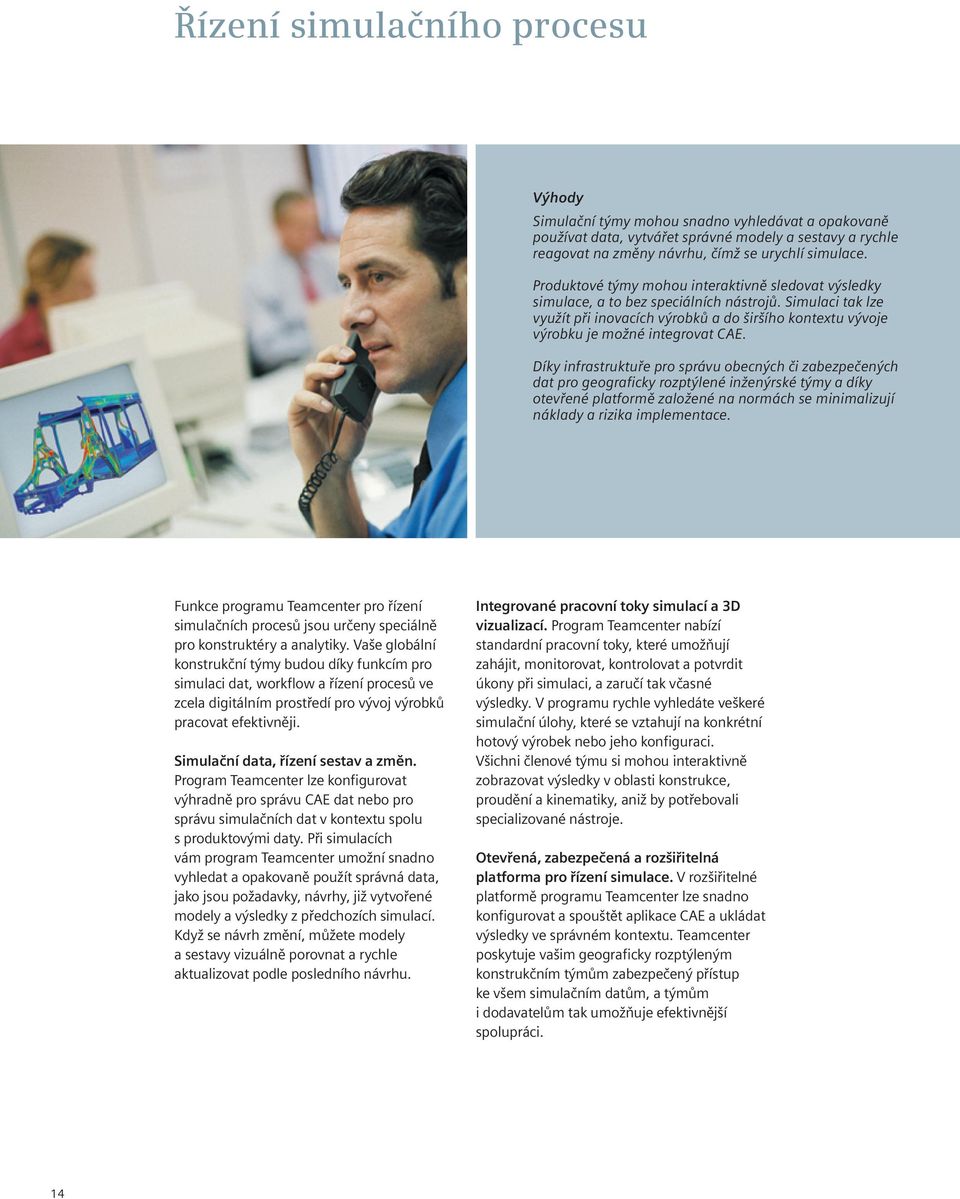 Řízení simulačního procesu

Výhody

Simulační týmy mohou snadno vyhledávat a opakovaně používat data, vytvářet správné modely a sestavy a rychle reagovat na změny návrhu, čímž se urychlí simulace.

Produktové týmy mohou interaktivně sledovat výsledky simulace, a to bez speciálních nástrojů. Simulaci tak lze využít při inovacích výrobků a do širšího kontextu vývoje výrobku je možné integrovat CAE.

Díky infrastruktuře pro správu obecných či zabezpečených dat pro geograficky rozptýlené inženýrské týmy a díky otevřené platformě založené na normách se minimalizují náklady a rizika implementace.

Funkce programu Teamcenter pro řízení simulačních procesů jsou určeny speciálně pro konstruktéry a analytiky. Vaše globální konstrukční týmy budou díky funkcím pro simulaci dat, workflow a řízení procesů ve zcela digitálním prostředí pro vývoj výrobků pracovat efektivněji.

Simulační data, řízení sestav a změn. Program Teamcenter lze konfigurovat výhradně pro správu CAE dat nebo pro správu simulačních dat v kontextu spolu s produktovými daty. Při simulacích vám program Teamcenter umožní snadno vyhledat a opakovaně použít správná data, jako jsou požadavky, návrhy, již vytvořené modely a výsledky z předchozích simulací. Když se návrh změní, můžete modely a sestavy vizuálně porovnat a rychle aktualizovat podle posledního návrhu.

Integrované pracovní toky simulací a 3D vizualizací. Program Teamcenter nabízí standardní pracovní toky, které umožňují zahájit, monitorovat, kontrolovat a potvrdit úkony při simulaci, a zaručí tak včasné výsledky. V programu rychle vyhledáte veškeré simulační úlohy, které se vztahují na konkrétní hotový výrobek nebo jeho konfiguraci. Všichni členové týmu si mohou interaktivně zobrazovat výsledky v oblasti konstrukce, proudění a kinematiky, aniž by potřebovali specializované nástroje.

Otevřená, zabezpečená a rozšiřitelná platforma pro řízení simulace. V rozšiřitelné platformě programu Teamcenter lze snadno konfigurovat a spouštět aplikace CAE a ukládat výsledky ve správném kontextu. Teamcenter poskytuje vašim geograficky rozptýleným konstrukčním týmům zabezpečený přístup ke všem simulačním datům, a týmům i dodavatelům tak umožňuje efektivnější spolupráci.

14